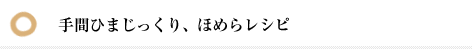 手間ひまじっくり、ほめらレシピ